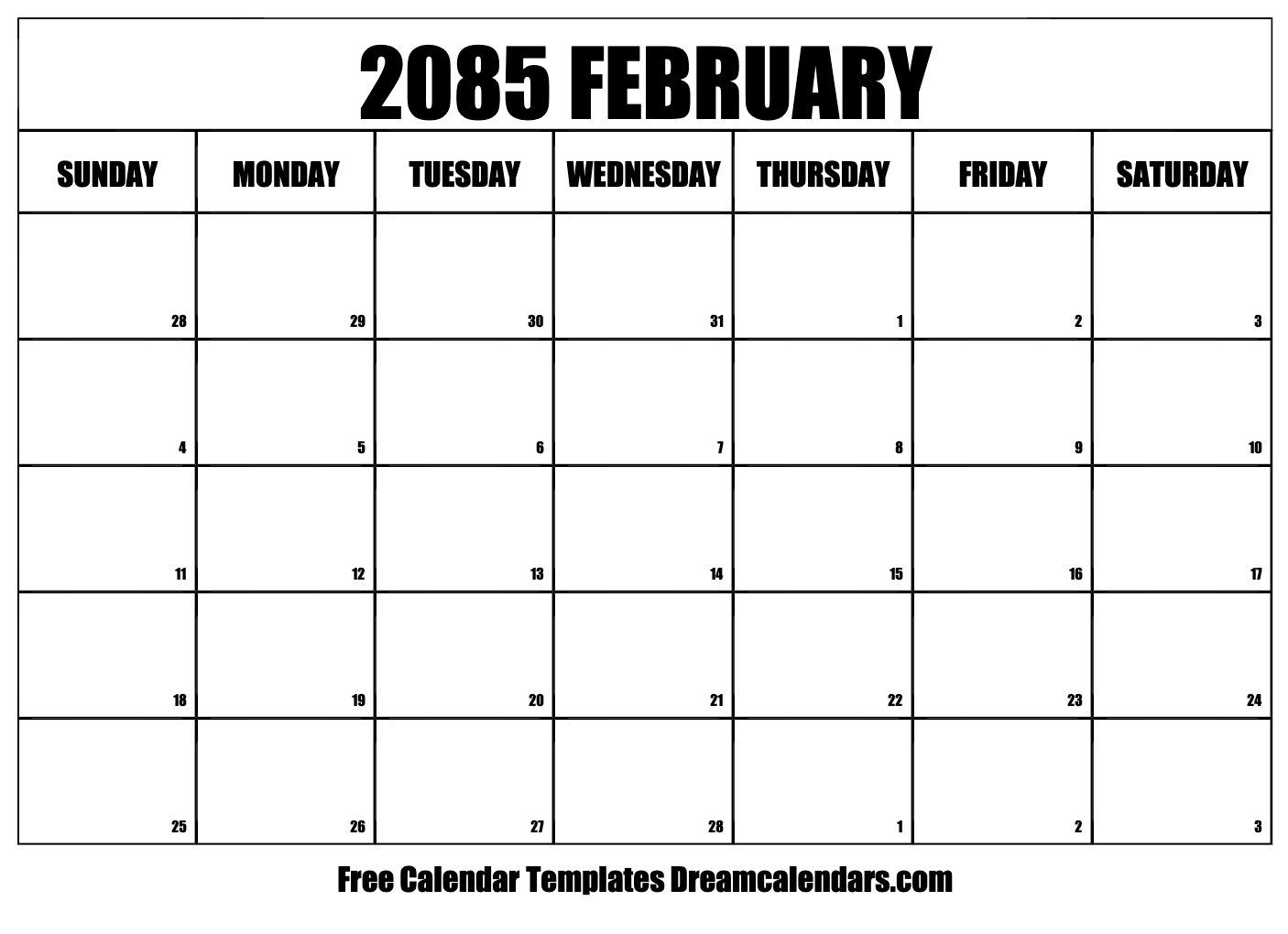 2085 FEBRUARY

| SUNDAY | MONDAY | TUESDAY | WEDNESDAY | THURSDAY | FRIDAY | SATURDAY |
|---|---|---|---|---|---|---|
| 28 | 29 | 30 | 31 | 1 | 2 | 3 |
| 4 | 5 | 6 | 7 | 8 | 9 | 10 |
| 11 | 12 | 13 | 14 | 15 | 16 | 17 |
| 18 | 19 | 20 | 21 | 22 | 23 | 24 |
| 25 | 26 | 27 | 28 | 1 | 2 | 3 |

Free Calendar Templates Dreamcalendars.com